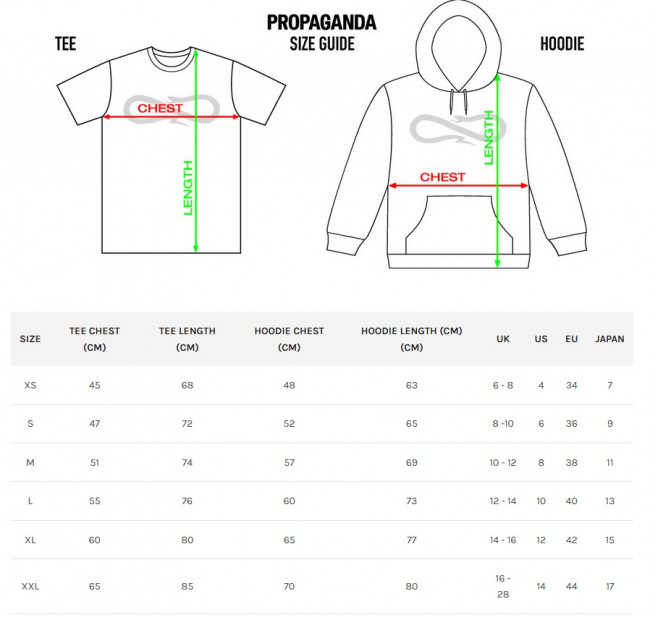 PROPAGANDA
SIZE GUIDE

TEE

CHEST

LENGTH

HOODIE

LENGTH

CHEST

| SIZE | TEE CHEST (CM) | TEE LENGTH (CM) | HOODIE CHEST (CM) | HOODIE LENGTH (CM) (CM) | UK | US | EU | JAPAN |
|---|---|---|---|---|---|---|---|---|
| XS | 45 | 68 | 48 | 63 | 6 - 8 | 4 | 34 | 7 |
| S | 47 | 72 | 52 | 65 | 8 -10 | 6 | 36 | 9 |
| M | 51 | 74 | 57 | 69 | 10 - 12 | 8 | 38 | 11 |
| L | 55 | 76 | 60 | 73 | 12 - 14 | 10 | 40 | 13 |
| XL | 60 | 80 | 65 | 77 | 14 - 16 | 12 | 42 | 15 |
| XXL | 65 | 85 | 70 | 80 | 16 - 28 | 14 | 44 | 17 |